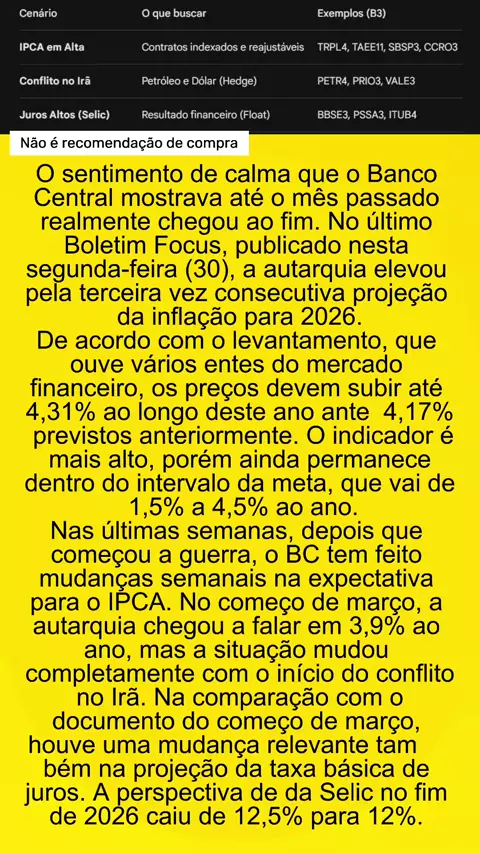 | Cenário | O que buscar | Exemplos (B3) |
|---|---|---|
| IPCA em Alta | Contratos indexados e reajustáveis | TRPL4, TAEE11, SBSP3, CCRO3 |
| Conflito no Irã | Petróleo e Dólar (Hedge) | PETR4, PRIO3, VALE3 |
| Juros Altos (Selic) | Resultado financeiro (Float) | BBSE3, PSSA3, ITUB4 |

Não é recomendação de compra

O sentimento de calma que o Banco Central mostrava até o mês passado realmente chegou ao fim. No último Boletim Focus, publicado nesta segunda-feira (30), a autarquia elevou pela terceira vez consecutiva projeção da inflação para 2026.

De acordo com o levantamento, que ouve vários entes do mercado financeiro, os preços devem subir até 4,31% ao longo deste ano ante 4,17% previstos anteriormente. O indicador é mais alto, porém ainda permanece dentro do intervalo da meta, que vai de 1,5% a 4,5% ao ano.

Nas últimas semanas, depois que começou a guerra, o BC tem feito mudanças semanais na expectativa para o IPCA. No começo de março, a autarquia chegou a falar em 3,9% ao ano, mas a situação mudou completamente com o início do conflito no Irã. Na comparação com o documento do começo de março, houve uma mudança relevante tam bém na projeção da taxa básica de juros. A perspectiva de da Selic no fim de 2026 caiu de 12,5% para 12%.